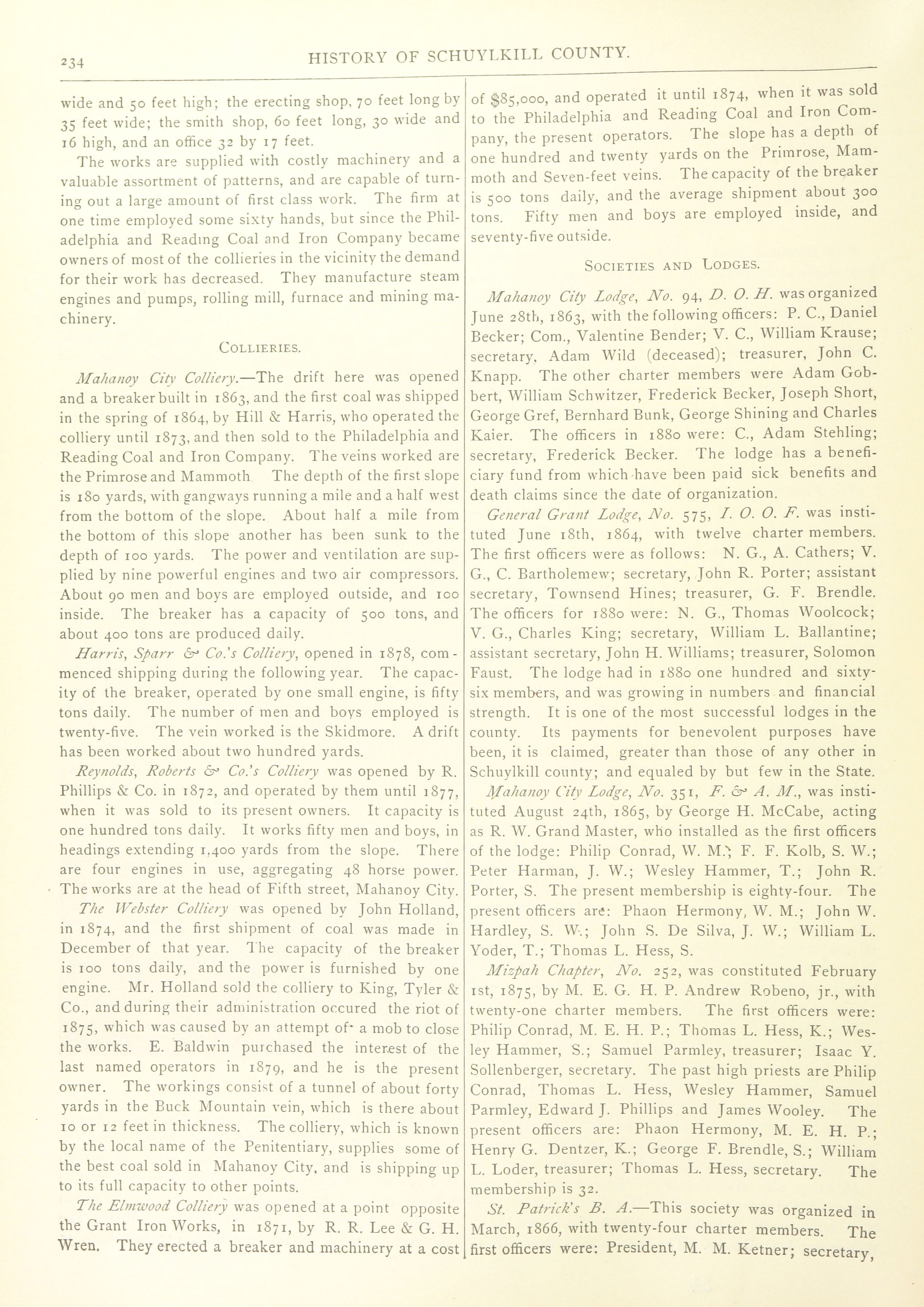 234 HISTORY OF SCHUYLKILL COUNTY.

wide and 50 feet high; the erecting shop, 70 feet long by 35 feet wide; the smith shop, 60 feet long, 30 wide and 16 high, and an office 32 by 17 feet.

The works are supplied with costly machinery and a valuable assortment of patterns, and are capable of turning out a large amount of first class work. The firm at one time employed some sixty hands, but since the Philadelphia and Reading Coal and Iron Company became owners of most of the collieries in the vicinity the demand for their work has decreased. They manufacture steam engines and pumps, rolling mill, furnace and mining machinery.

COLLIERIES.

Mahanoy City Colliery.—The drift here was opened and a breaker built in 1863, and the first coal was shipped in the spring of 1864, by Hill & Harris, who operated the colliery until 1873, and then sold to the Philadelphia and Reading Coal and Iron Company. The veins worked are the Primrose and Mammoth The depth of the first slope is 180 yards, with gangways running a mile and a half west from the bottom of the slope. About half a mile from the bottom of this slope another has been sunk to the depth of 100 yards. The power and ventilation are supplied by nine powerful engines and two air compressors. About 90 men and boys are employed outside, and 100 inside. The breaker has a capacity of 500 tons, and about 400 tons are produced daily.

Harris, Sparr & Co.'s Colliery, opened in 1878, commenced shipping during the following year. The capacity of the breaker, operated by one small engine, is fifty tons daily. The number of men and boys employed is twenty-five. The vein worked is the Skidmore. A drift has been worked about two hundred yards.

Reynolds, Roberts & Co.'s Colliery was opened by R. Phillips & Co. in 1872, and operated by them until 1877, when it was sold to its present owners. It capacity is one hundred tons daily. It works fifty men and boys, in headings extending 1,400 yards from the slope. There are four engines in use, aggregating 48 horse power. The works are at the head of Fifth street, Mahanoy City.

The Webster Colliery was opened by John Holland, in 1874, and the first shipment of coal was made in December of that year. The capacity of the breaker is 100 tons daily, and the power is furnished by one engine. Mr. Holland sold the colliery to King, Tyler & Co., and during their administration occured the riot of 1875, which was caused by an attempt of a mob to close the works. E. Baldwin purchased the interest of the last named operators in 1879, and he is the present owner. The workings consist of a tunnel of about forty yards in the Buck Mountain vein, which is there about 10 or 12 feet in thickness. The colliery, which is known by the local name of the Penitentiary, supplies some of the best coal sold in Mahanoy City, and is shipping up to its full capacity to other points.

The Elmwood Colliery was opened at a point opposite the Grant Iron Works, in 1871, by R. R. Lee & G. H. Wren. They erected a breaker and machinery at a cost of $85,000, and operated it until 1874, when it was sold to the Philadelphia and Reading Coal and Iron Company, the present operators. The slope has a depth of one hundred and twenty yards on the Primrose, Mammoth and Seven-feet veins. The capacity of the breaker is 500 tons daily, and the average shipment about 300 tons. Fifty men and boys are employed inside, and seventy-five outside.

SOCIETIES AND LODGES.

Mahanoy City Lodge, No. 94, D. O. H. was organized June 28th, 1863, with the following officers: P. C., Daniel Becker; Com., Valentine Bender; V. C., William Krause; secretary, Adam Wild (deceased); treasurer, John C. Knapp. The other charter members were Adam Gobbert, William Schwitzer, Frederick Becker, Joseph Short, George Gref, Bernhard Bunk, George Shining and Charles Kaier. The officers in 1880 were: C., Adam Stehling; secretary, Frederick Becker. The lodge has a beneficiary fund from which have been paid sick benefits and death claims since the date of organization.

General Grant Lodge, No. 575, I. O. O. F. was instituted June 18th, 1864, with twelve charter members. The first officers were as follows: N. G., A. Cathers; V. G., C. Bartholemew; secretary, John R. Porter; assistant secretary, Townsend Hines; treasurer, G. F. Brendle. The officers for 1880 were: N. G., Thomas Woolcock; V. G., Charles King; secretary, William L. Ballantine; assistant secretary, John H. Williams; treasurer, Solomon Faust. The lodge had in 1880 one hundred and sixty-six members, and was growing in numbers and financial strength. It is one of the most successful lodges in the county. Its payments for benevolent purposes have been, it is claimed, greater than those of any other in Schuylkill county; and equaled by but few in the State.

Mahanoy City Lodge, No. 351, F. & A. M., was instituted August 24th, 1865, by George H. McCabe, acting as R. W. Grand Master, who installed as the first officers of the lodge: Philip Conrad, W. M.; F. F. Kolb, S. W.; Peter Harman, J. W.; Wesley Hammer, T.; John R. Porter, S. The present membership is eighty-four. The present officers are: Phaon Hermony, W. M.; John W. Hardley, S. W.; John S. De Silva, J. W.; William L. Yoder, T.; Thomas L. Hess, S.

Mizpah Chapter, No. 252, was constituted February 1st, 1875, by M. E. G. H. P. Andrew Robeno, jr., with twenty-one charter members. The first officers were: Philip Conrad, M. E. H. P.; Thomas L. Hess, K.; Wesley Hammer, S.; Samuel Parmley, treasurer; Isaac Y. Sollenberger, secretary. The past high priests are Philip Conrad, Thomas L. Hess, Wesley Hammer, Samuel Parmley, Edward J. Phillips and James Wooley. The present officers are: Phaon Hermony, M. E. H. P.; Henry G. Dentzer, K.; George F. Brendle, S.; William L. Loder, treasurer; Thomas L. Hess, secretary. The membership is 32.

St. Patrick's B. A.—This society was organized in March, 1866, with twenty-four charter members. The first officers were: President, M. M. Ketner; secretary,